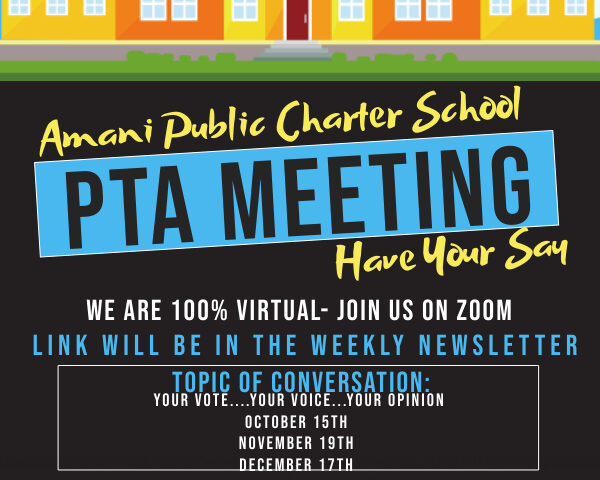 Amani Public Charter School

PTA MEETING

Have Your Say

WE ARE 100% VIRTUAL- JOIN US ON ZOOM

LINK WILL BE IN THE WEEKLY NEWSLETTER

TOPIC OF CONVERSATION:
YOUR VOTE....YOUR VOICE...YOUR OPINION

OCTOBER 15TH
NOVEMBER 19TH
DECEMBER 17TH